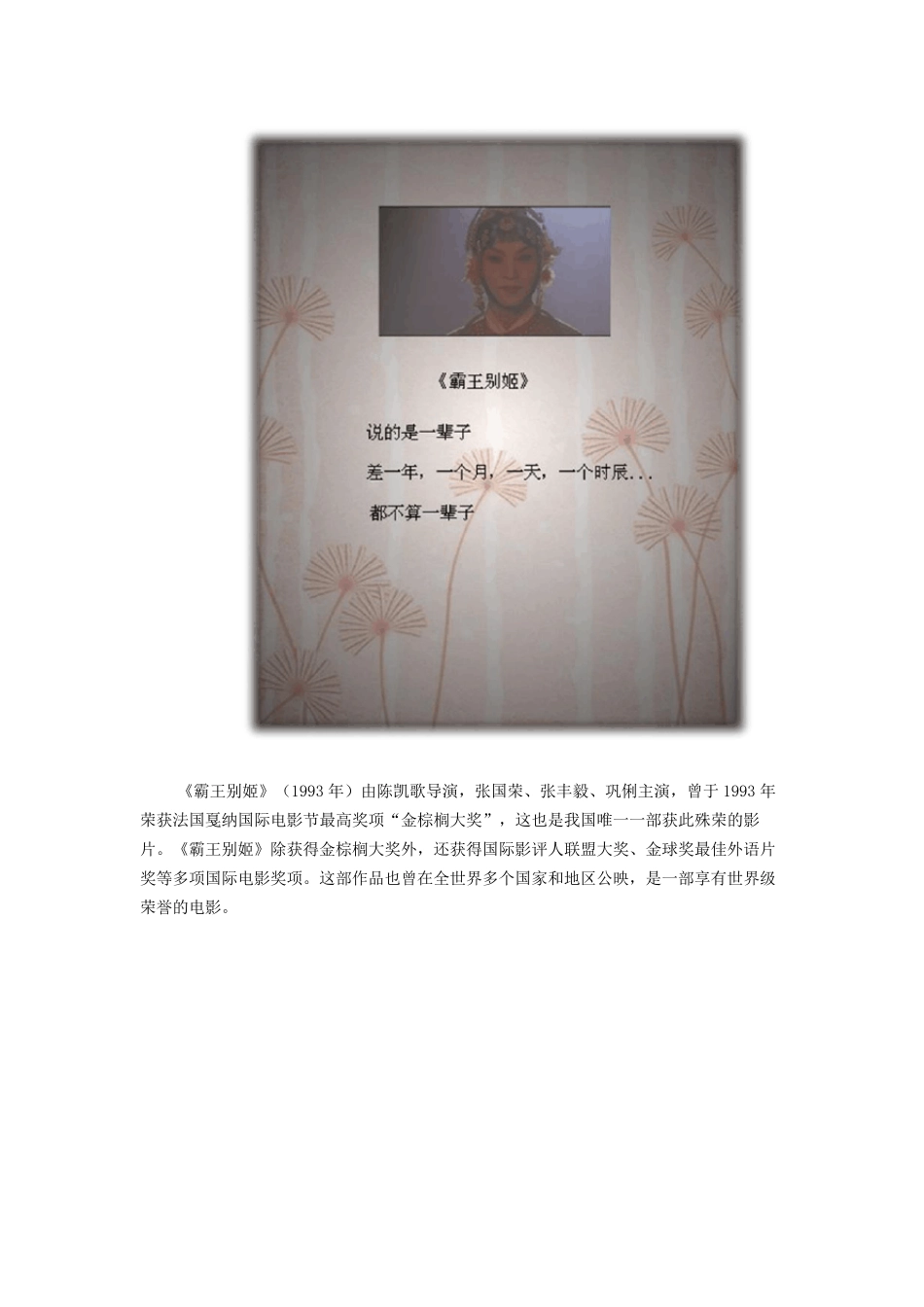 《霸王别姬》

说的是一辈子

差一年，一个月，一天，一个时辰...

都不算一辈子

《霸王别姬》（1993年）由陈凯歌导演，张国荣、张丰毅、巩俐主演，曾于1993年荣获法国戛纳国际电影节最高奖项“金棕榈大奖”，这也是我国唯一一部获此殊荣的影片。《霸王别姬》除获得金棕榈大奖外，还获得国际影评人联盟大奖、金球奖最佳外语片奖等多项国际电影奖项。这部作品也曾在全世界多个国家和地区公映，是一部享有世界级荣誉的电影。